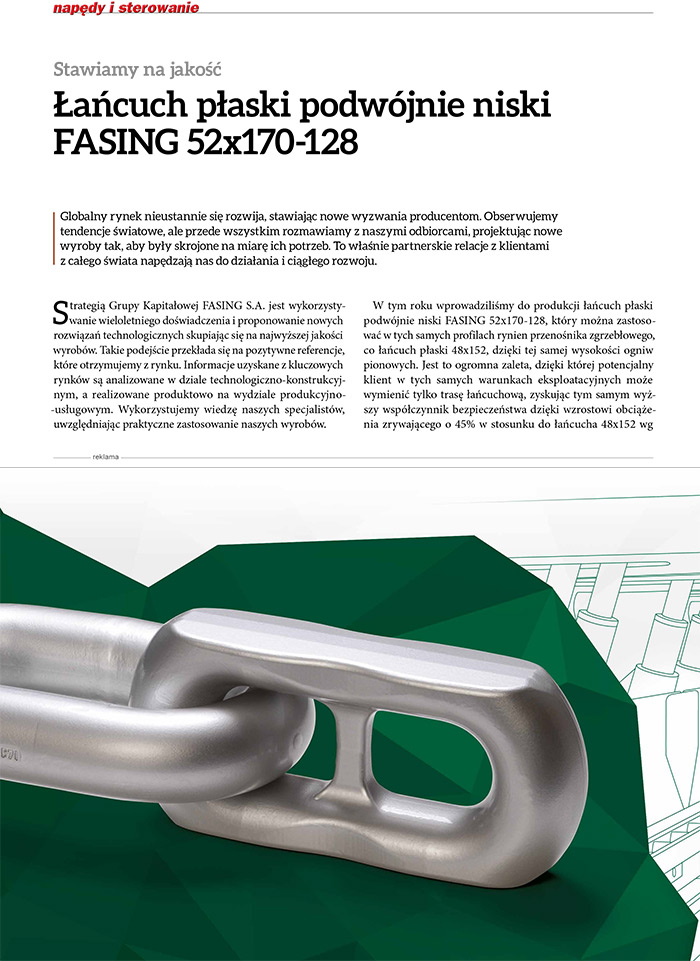 napędy i sterowanie

Stawiamy na jakość

Łańcuch płaski podwójnie niski FASING 52x170-128

Globalny rynek nieustannie się rozwija, stawiając nowe wyzwania producentom. Obserwujemy tendencje światowe, ale przede wszystkim rozmawiamy z naszymi odbiorcami, projektując nowe wyroby tak, aby były skrojone na miarę ich potrzeb. To właśnie partnerskie relacje z klientami z całego świata napędzają nas do działania i ciągłego rozwoju.

Strategią Grupy Kapitałowej FASING S.A. jest wykorzystywanie wieloletniego doświadczenia i proponowanie nowych rozwiązań technologicznych skupiając się na najwyższej jakości wyrobów. Takie podejście przekłada się na pozytywne referencje, które otrzymujemy z rynku. Informacje uzyskane z kluczowych rynków są analizowane w dziale technologiczno-konstrukcyjnym, a realizowane produktowo na wydziale produkcyjno-usługowym. Wykorzystujemy wiedzę naszych specjalistów, uwzględniając praktyczne zastosowanie naszych wyrobów.

W tym roku wprowadziliśmy do produkcji łańcuch płaski podwójnie niski FASING 52x170-128, który można zastosować w tych samych profilach rynien przenośnika zgrzebłowego, co łańcuch płaski 48x152, dzięki tej samej wysokości ogniw pionowych. Jest to ogromna zaleta, dzięki której potencjalny klient w tych samych warunkach eksploatacyjnych może wymienić tylko trasę łańcuchową, zyskując tym samym wyższy współczynnik bezpieczeństwa dzięki wzrostowi obciążenia zrywającego o 45% w stosunku do łańcucha 48x152 wg

reklama